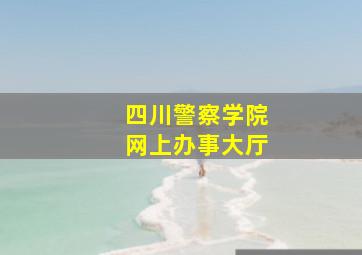 四川警察学院
网上办事大厅